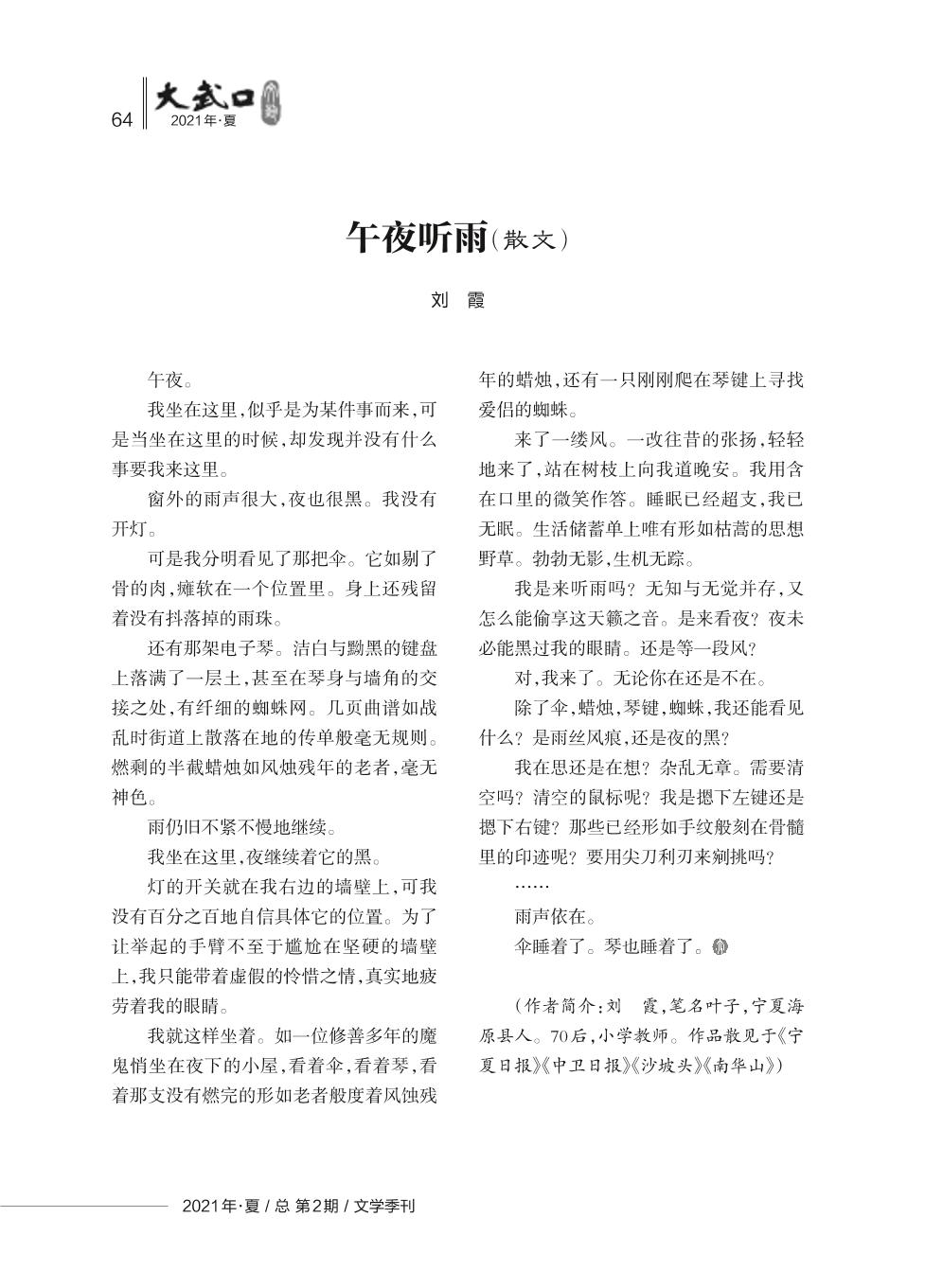 64 大武口 2021年·夏

午夜听雨（散文）

刘 霞

午夜。

我坐在这里，似乎是为某件事而来，可是当坐在这里的时候，却发现并没有什么事要我来这里。

窗外的雨声很大，夜也很黑。我没有开灯。

可是我分明看见了那把伞。它如剔了骨的肉，瘫软在一个位置里。身上还残留着没有抖落掉的雨珠。

还有那架电子琴。洁白与黝黑的键盘上落满了一层土，甚至在琴身与墙角的交接之处，有纤细的蜘蛛网。几页曲谱如战乱时街道上散落在地的传单般毫无规则。燃剩的半截蜡烛如风烛残年的老者，毫无神色。

雨仍旧不紧不慢地继续。

我坐在这里，夜继续着它的黑。

灯的开关就在我右边的墙壁上，可我没有百分之百地自信具体它的位置。为了让举起的手臂不至于尴尬在坚硬的墙壁上，我只能带着虚假的怜惜之情，真实地疲劳着我的眼睛。

我就这样坐着。如一位修善多年的魔鬼悄坐在夜下的小屋，看着伞，看着琴，看着那支没有燃完的形如老者般度着风蚀残年的蜡烛，还有一只刚刚爬在琴键上寻找爱侣的蜘蛛。

来了一缕风。一改往昔的张扬，轻轻地来了，站在树枝上向我道晚安。我用含在口里的微笑作答。睡眠已经超支，我已无眠。生活储蓄单上唯有形如枯蒿的思想野草。勃勃无影，生机无踪。

我是来听雨吗？无知与无觉并存，又怎么能偷享这天籁之音。是来看夜？夜未必能黑过我的眼睛。还是等一段风？

对，我来了。无论你在还是不在。

除了伞，蜡烛，琴键，蜘蛛，我还能看见什么？是雨丝风痕，还是夜的黑？

我在思还是在想？杂乱无章。需要清空吗？清空的鼠标呢？我是摁下左键还是摁下右键？那些已经形如手纹般刻在骨髓里的印迹呢？要用尖刀利刃来剜挑吗？

……

雨声依在。

伞睡着了。琴也睡着了。

（作者简介：刘 霞，笔名叶子，宁夏海原县人。70后，小学教师。作品散见于《宁夏日报》《中卫日报》《沙坡头》《南华山》）

2021年·夏 / 总 第2期 / 文学季刊